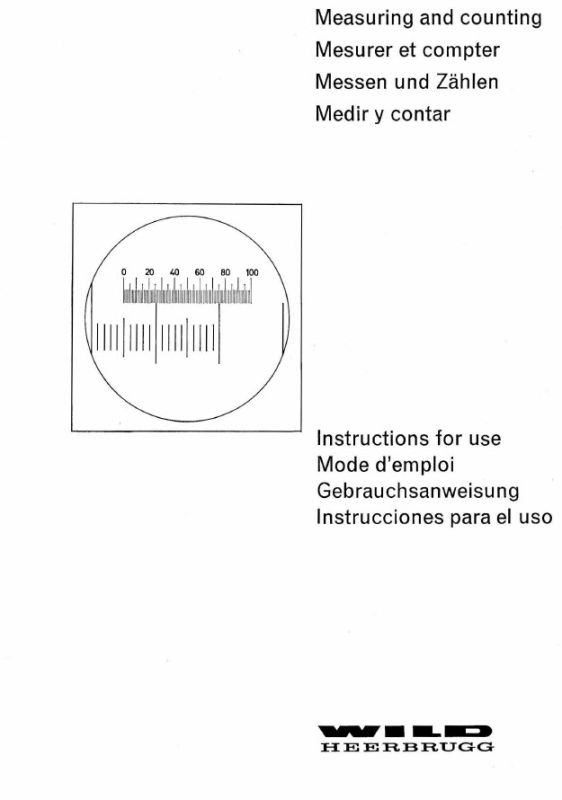 Measuring and counting
Mesurer et compter
Messen und Zählen
Medir y contar

0 20 40 60 80 100

Instructions for use
Mode d'emploi
Gebrauchsanweisung
Instrucciones para el uso

WILD
HEERBRUGG